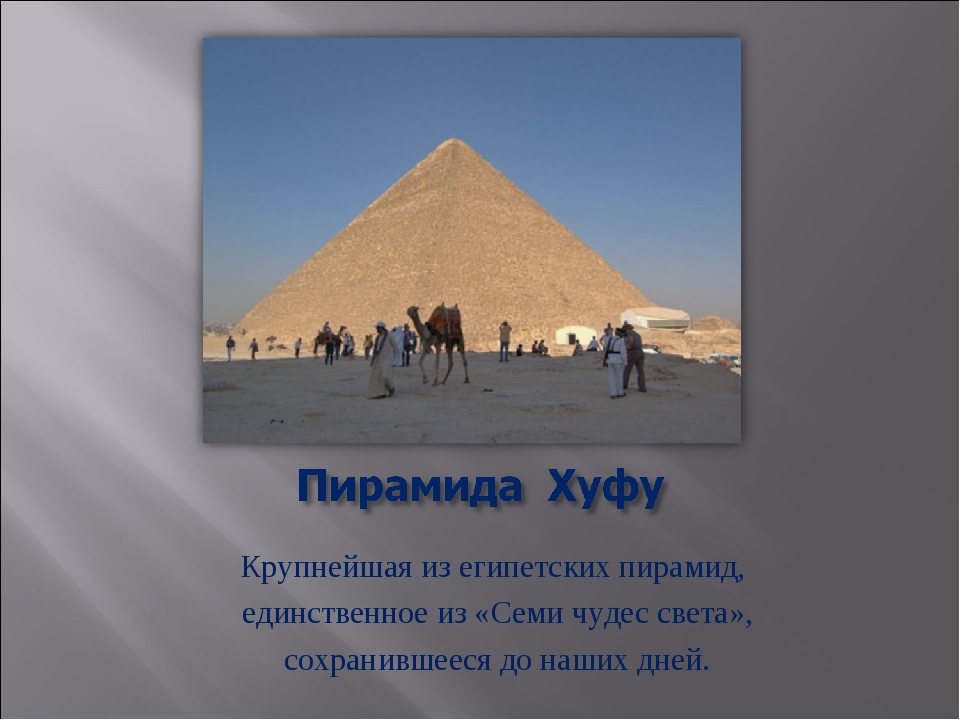 Пирамида Хуфу

Крупнейшая из египетских пирамид, единственное из «Семи чудес света», сохранившееся до наших дней.